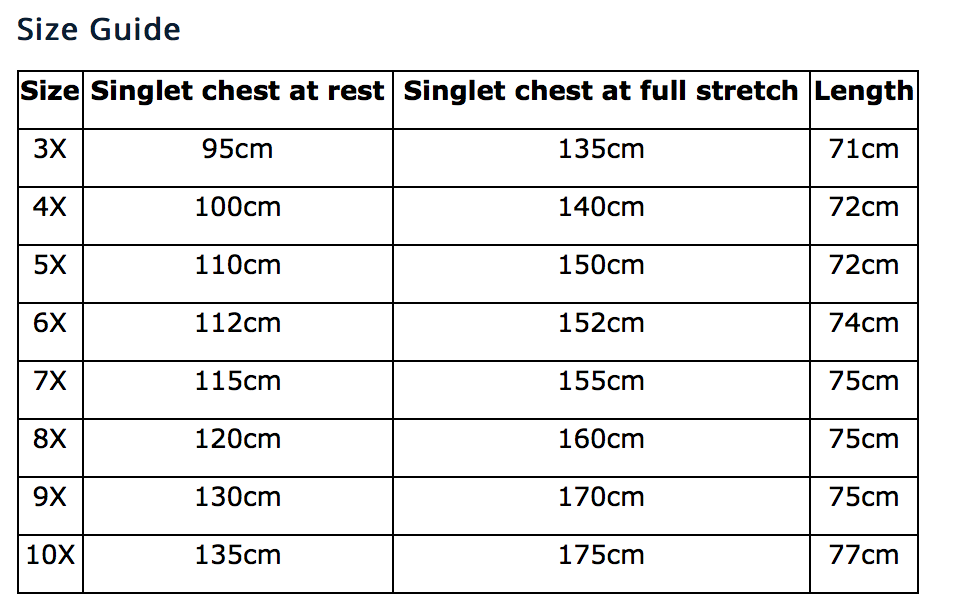 Size Guide

| Size | Singlet chest at rest | Singlet chest at full stretch | Length |
|---|---|---|---|
| 3X | 95cm | 135cm | 71cm |
| 4X | 100cm | 140cm | 72cm |
| 5X | 110cm | 150cm | 72cm |
| 6X | 112cm | 152cm | 74cm |
| 7X | 115cm | 155cm | 75cm |
| 8X | 120cm | 160cm | 75cm |
| 9X | 130cm | 170cm | 75cm |
| 10X | 135cm | 175cm | 77cm |